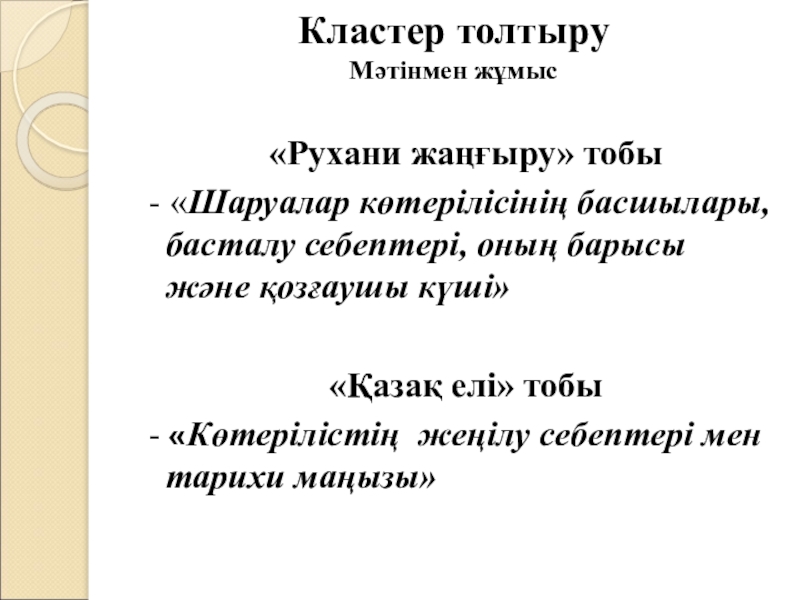 Кластер толтыру
Мәтінмен жұмыс

«Рухани жаңғыру» тобы

- «Шаруалар көтерілісінің басшылары, басталу себептері, оның барысы және қозғаушы күші»

«Қазақ елі» тобы

- «Көтерілістің жеңілу себептері мен тарихи маңызы»